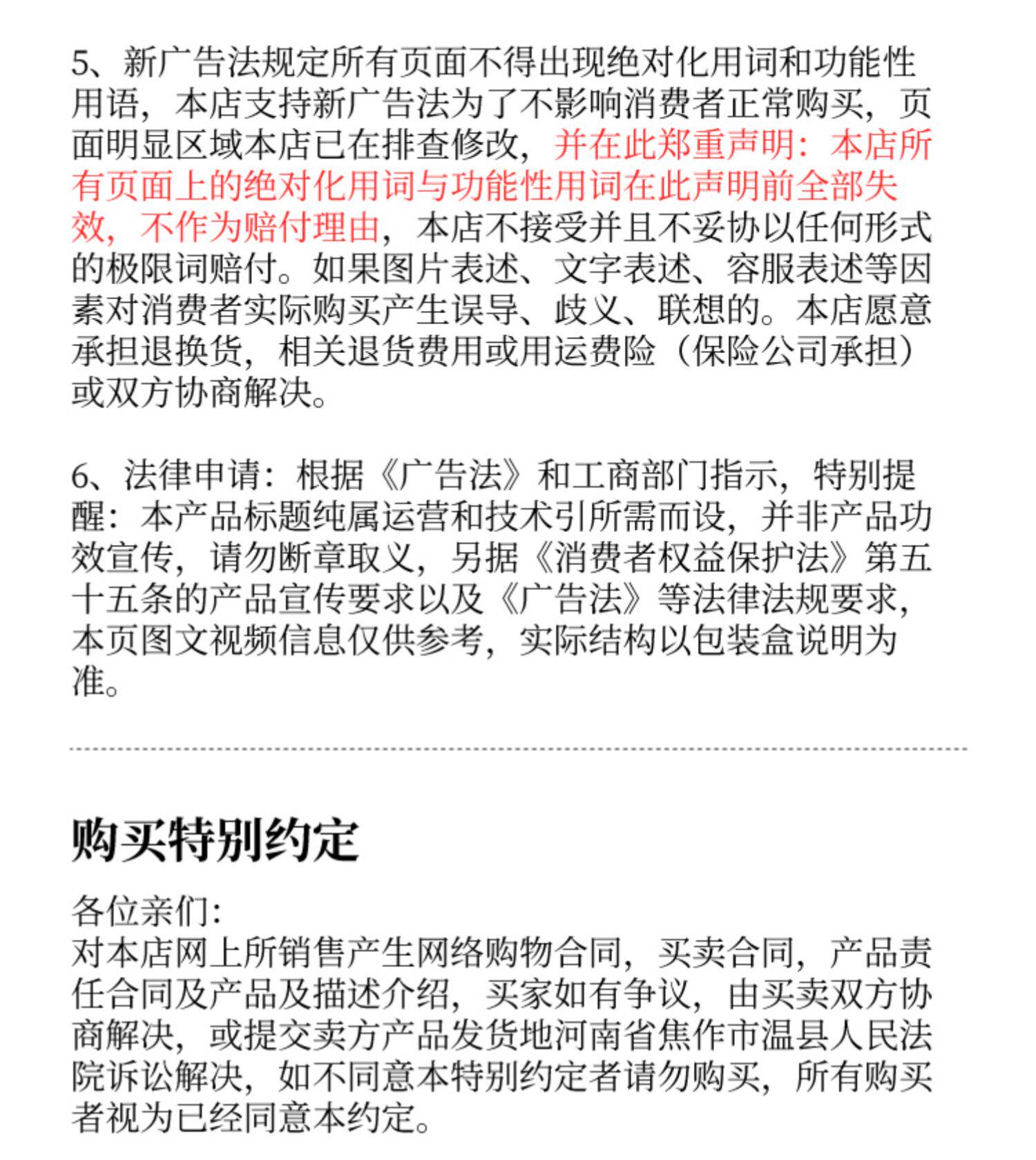 5、新广告法规定所有页面不得出现绝对化用词和功能性用语，本店支持新广告法为了不影响消费者正常购买，页面明显区域本店已在排查修改，并在此郑重声明：本店所有页面上的绝对化用词与功能性用词在此声明前全部失效，不作为赔付理由，本店不接受并且不妥协以任何形式的极限词赔付。如果图片表述、文字表述、容服表述等因素对消费者实际购买产生误导、歧义、联想的。本店愿意承担退换货，相关退货费用或用运费险（保险公司承担）或双方协商解决。

6、法律申请：根据《广告法》和工商部门指示，特别提醒：本产品标题纯属运营和技术引所需而设，并非产品功效宣传，请勿断章取义，另据《消费者权益保护法》第五十五条的产品宣传要求以及《广告法》等法律法规要求，本页图文视频信息仅供参考，实际结构以包装盒说明为准。

购买特别约定

各位亲们：
对本店网上所销售产生网络购物合同，买卖合同，产品责任合同及产品及描述介绍，买家如有争议，由买卖双方协商解决，或提交卖方产品发货地河南省焦作市温县人民法院诉讼解决，如不同意本特别约定者请勿购买，所有购买者视为已经同意本约定。